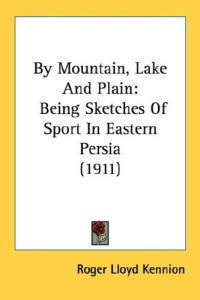 By Mountain, Lake And Plain: Being Sketches Of Sport In Eastern Persia (1911)

Roger Lloyd Kennion